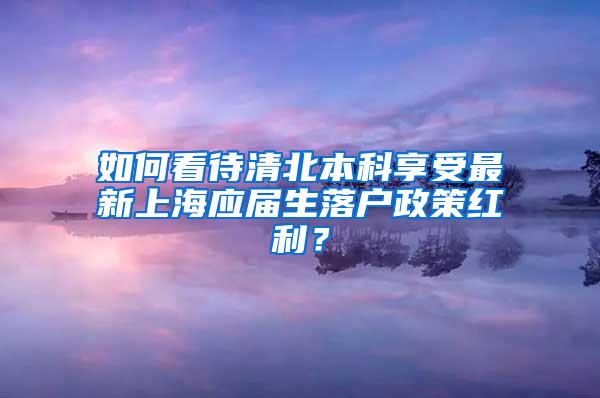 如何看待清北本科享受最新上海应届生落户政策红利？